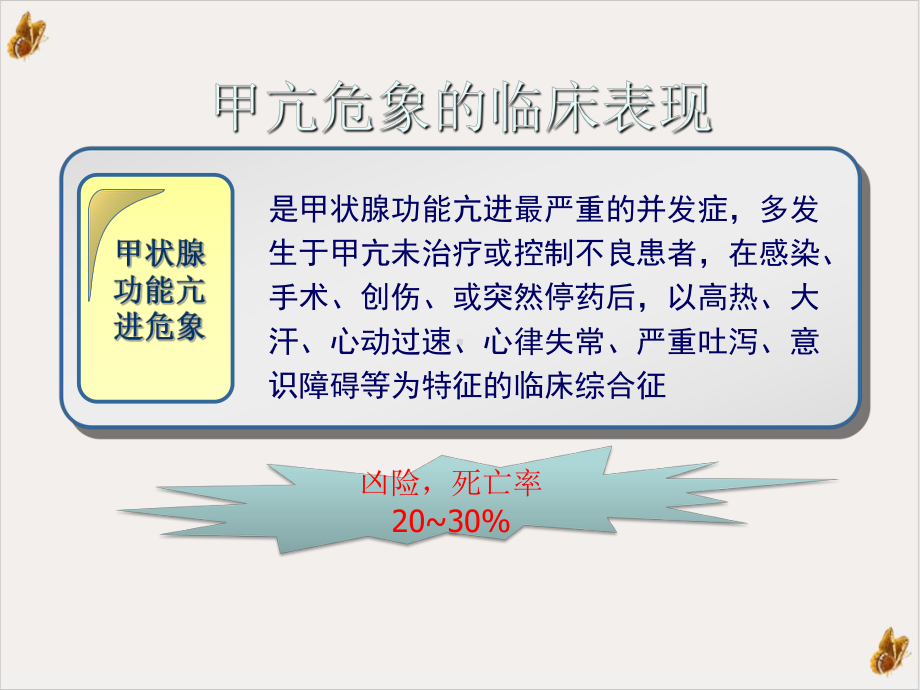 甲亢危象的临床表现

甲状腺功能亢进危象

是甲状腺功能亢进最严重的并发症，多发生于甲亢未治疗或控制不良患者，在感染、手术、创伤、或突然停药后，以高热、大汗、心动过速、心律失常、严重吐泻、意识障碍等为特征的临床综合征

凶险，死亡率
20~30%